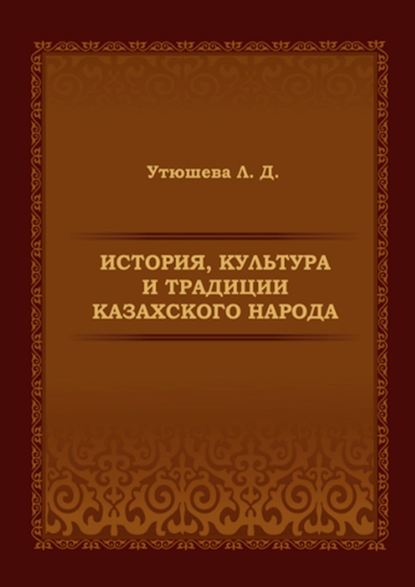 Утюшева Л. Д.

ИСТОРИЯ, КУЛЬТУРА И ТРАДИЦИИ КАЗАХСКОГО НАРОДА